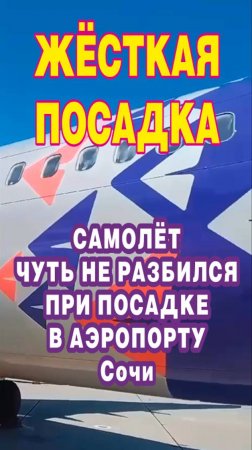 ЖЁСТКАЯ ПОСАДКА

САМОЛЁТ ЧУТЬ НЕ РАЗБИЛСЯ ПРИ ПОСАДКЕ В АЭРОПОРТУ Сочи